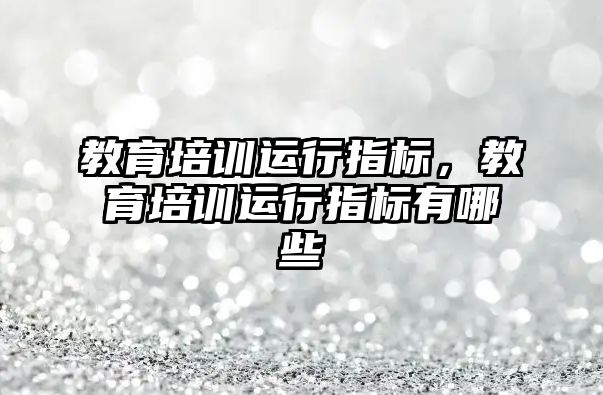 教育培训运行指标，教育培训运行指标有哪些